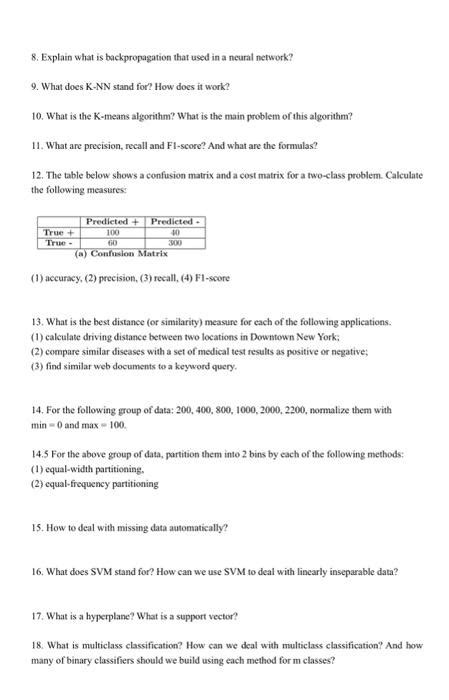 8. Explain what is backpropagation that used in a neural network?

9. What does K-NN stand for? How does it work?

10. What is the K-means algorithm? What is the main problem of this algorithm?

11. What are precision, recall and F1-score? And what are the formulas?

12. The table below shows a confusion matrix and a cost matrix for a two-class problem. Calculate the following measures:

| | Predicted + | Predicted - |
|---|---|---|
| True + | 100 | 40 |
| True - | 60 | 300 |

(a) Confusion Matrix

(1) accuracy, (2) precision, (3) recall, (4) F1-score

13. What is the best distance (or similarity) measure for each of the following applications.
(1) calculate driving distance between two locations in Downtown New York;
(2) compare similar diseases with a set of medical test results as positive or negative;
(3) find similar web documents to a keyword query.

14. For the following group of data: 200, 400, 800, 1000, 2000, 2200, normalize them with min = 0 and max = 100.

14.5 For the above group of data, partition them into 2 bins by each of the following methods:
(1) equal-width partitioning,
(2) equal-frequency partitioning

15. How to deal with missing data automatically?

16. What does SVM stand for? How can we use SVM to deal with linearly inseparable data?

17. What is a hyperplane? What is a support vector?

18. What is multiclass classification? How can we deal with multiclass classification? And how many of binary classifiers should we build using each method for m classes?